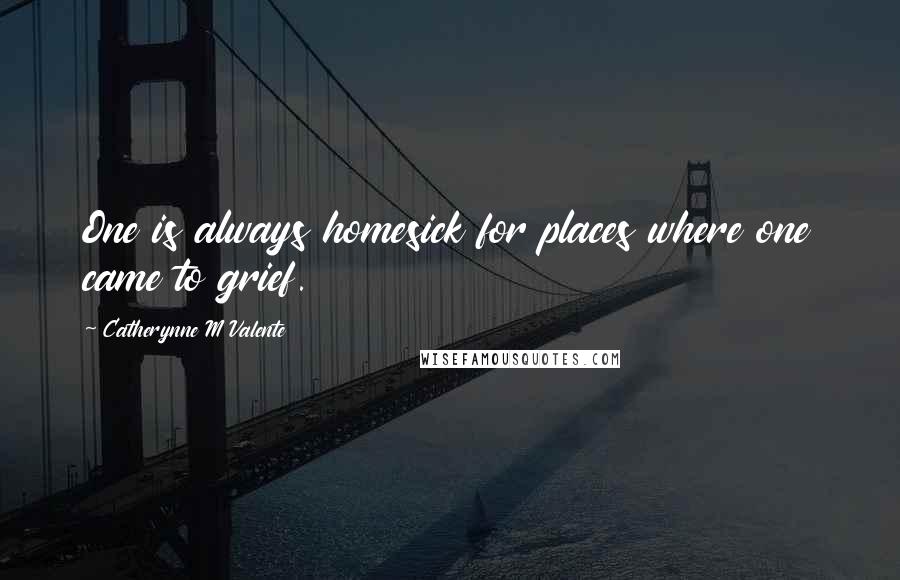 One is always homesick for places where one came to grief.

~ Catherynne M Valente

WISEFAMOUSQUOTES.COM